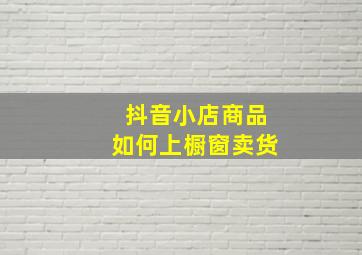 抖音小店商品
如何上橱窗卖货